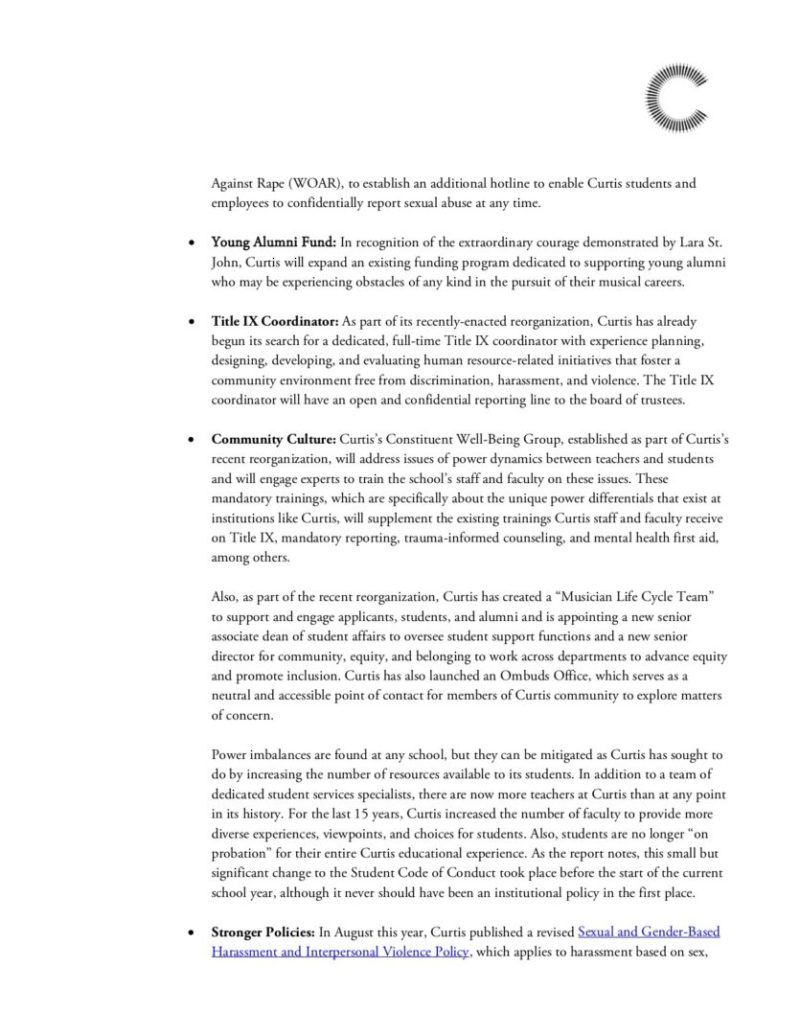 Against Rape (WOAR), to establish an additional hotline to enable Curtis students and employees to confidentially report sexual abuse at any time.

• **Young Alumni Fund:** In recognition of the extraordinary courage demonstrated by Lara St. John, Curtis will expand an existing funding program dedicated to supporting young alumni who may be experiencing obstacles of any kind in the pursuit of their musical careers.

• **Title IX Coordinator:** As part of its recently-enacted reorganization, Curtis has already begun its search for a dedicated, full-time Title IX coordinator with experience planning, designing, developing, and evaluating human resource-related initiatives that foster a community environment free from discrimination, harassment, and violence. The Title IX coordinator will have an open and confidential reporting line to the board of trustees.

• **Community Culture:** Curtis's Constituent Well-Being Group, established as part of Curtis's recent reorganization, will address issues of power dynamics between teachers and students and will engage experts to train the school's staff and faculty on these issues. These mandatory trainings, which are specifically about the unique power differentials that exist at institutions like Curtis, will supplement the existing trainings Curtis staff and faculty receive on Title IX, mandatory reporting, trauma-informed counseling, and mental health first aid, among others.

Also, as part of the recent reorganization, Curtis has created a "Musician Life Cycle Team" to support and engage applicants, students, and alumni and is appointing a new senior associate dean of student affairs to oversee student support functions and a new senior director for community, equity, and belonging to work across departments to advance equity and promote inclusion. Curtis has also launched an Ombuds Office, which serves as a neutral and accessible point of contact for members of Curtis community to explore matters of concern.

Power imbalances are found at any school, but they can be mitigated as Curtis has sought to do by increasing the number of resources available to its students. In addition to a team of dedicated student services specialists, there are now more teachers at Curtis than at any point in its history. For the last 15 years, Curtis increased the number of faculty to provide more diverse experiences, viewpoints, and choices for students. Also, students are no longer "on probation" for their entire Curtis educational experience. As the report notes, this small but significant change to the Student Code of Conduct took place before the start of the current school year, although it never should have been an institutional policy in the first place.

• **Stronger Policies:** In August this year, Curtis published a revised Sexual and Gender-Based Harassment and Interpersonal Violence Policy, which applies to harassment based on sex,